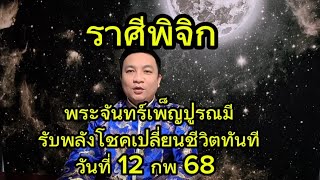 ราศีพิจิก

พระจันทร์เพ็ญปูรณมี
รับพลังโชคเปลี่ยนชีวิตทันที
วันที่ 12 กพ 68